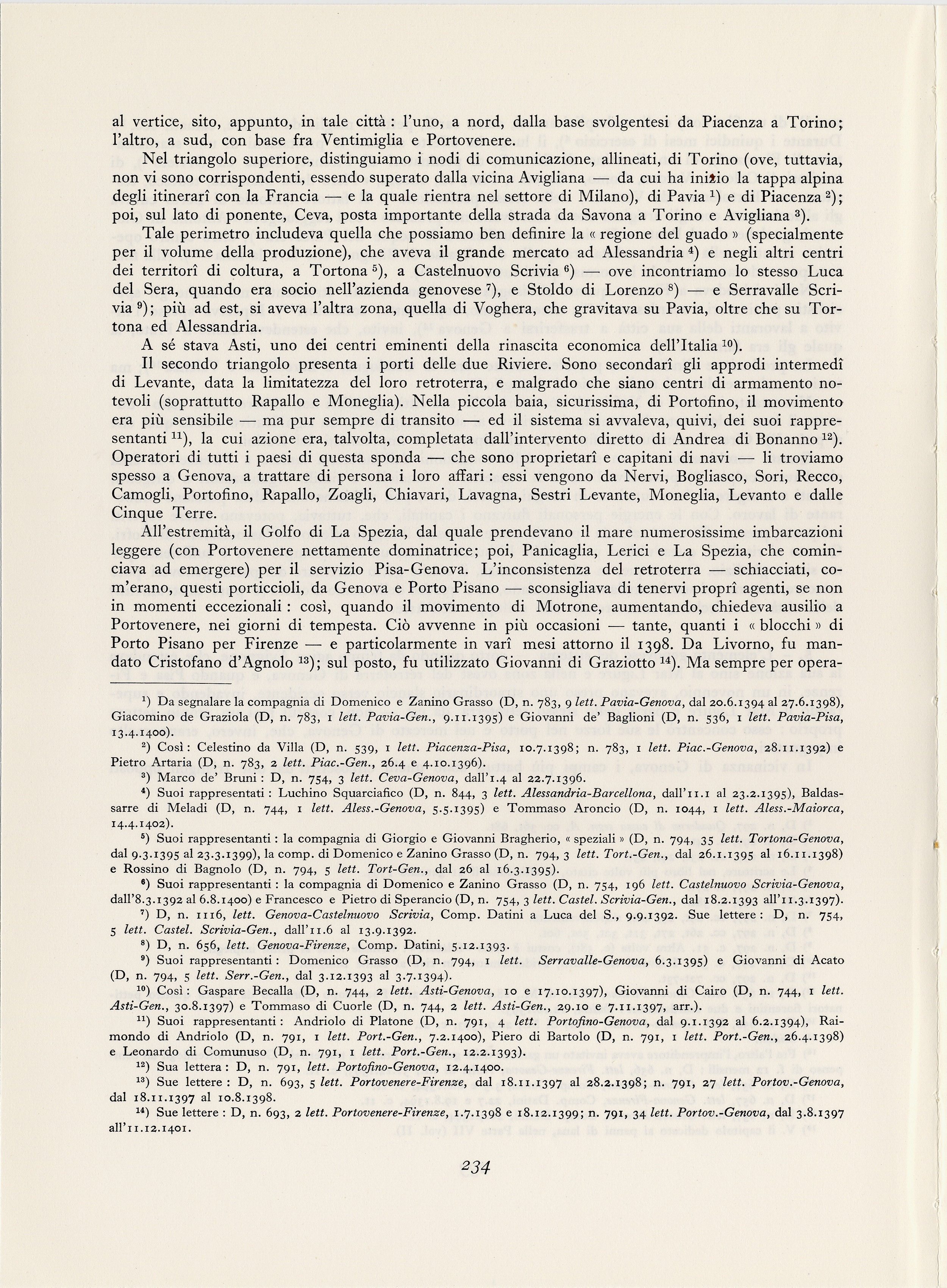 al vertice, sito, appunto, in tale città : l'uno, a nord, dalla base svolgentesi da Piacenza a Torino; l'altro, a sud, con base fra Ventimiglia e Portovenere.

Nel triangolo superiore, distinguiamo i nodi di comunicazione, allineati, di Torino (ove, tuttavia, non vi sono corrispondenti, essendo superato dalla vicina Avigliana — da cui ha inizio la tappa alpina degli itinerarî con la Francia — e la quale rientra nel settore di Milano), di Pavia $^{1}$) e di Piacenza $^{2}$); poi, sul lato di ponente, Ceva, posta importante della strada da Savona a Torino e Avigliana $^{3}$).

Tale perimetro includeva quella che possiamo ben definire la « regione del guado » (specialmente per il volume della produzione), che aveva il grande mercato ad Alessandria $^{4}$) e negli altri centri dei territorî di coltura, a Tortona $^{5}$), a Castelnuovo Scrivia $^{6}$) — ove incontriamo lo stesso Luca del Sera, quando era socio nell'azienda genovese $^{7}$), e Stoldo di Lorenzo $^{8}$) — e Serravalle Scrivia $^{9}$); più ad est, si aveva l'altra zona, quella di Voghera, che gravitava su Pavia, oltre che su Tortona ed Alessandria.

A sé stava Asti, uno dei centri eminenti della rinascita economica dell'Italia $^{10}$).

Il secondo triangolo presenta i porti delle due Riviere. Sono secondarî gli approdi intermedî di Levante, data la limitatezza del loro retroterra, e malgrado che siano centri di armamento notevoli (soprattutto Rapallo e Moneglia). Nella piccola baia, sicurissima, di Portofino, il movimento era più sensibile — ma pur sempre di transito — ed il sistema si avvaleva, quivi, dei suoi rappresentanti $^{11}$), la cui azione era, talvolta, completata dall'intervento diretto di Andrea di Bonanno $^{12}$). Operatori di tutti i paesi di questa sponda — che sono proprietarî e capitani di navi — li troviamo spesso a Genova, a trattare di persona i loro affari : essi vengono da Nervi, Bogliasco, Sori, Recco, Camogli, Portofino, Rapallo, Zoagli, Chiavari, Lavagna, Sestri Levante, Moneglia, Levanto e dalle Cinque Terre.

All'estremità, il Golfo di La Spezia, dal quale prendevano il mare numerosissime imbarcazioni leggere (con Portovenere nettamente dominatrice; poi, Panicaglia, Lerici e La Spezia, che cominciava ad emergere) per il servizio Pisa-Genova. L'inconsistenza del retroterra — schiacciati, com'erano, questi porticcioli, da Genova e Porto Pisano — sconsigliava di tenervi proprî agenti, se non in momenti eccezionali : così, quando il movimento di Motrone, aumentando, chiedeva ausilio a Portovenere, nei giorni di tempesta. Ciò avvenne in più occasioni — tante, quanti i « blocchi » di Porto Pisano per Firenze — e particolarmente in varî mesi attorno il 1398. Da Livorno, fu mandato Cristofano d'Agnolo $^{13}$); sul posto, fu utilizzato Giovanni di Graziotto $^{14}$). Ma sempre per opera-

$^{1}$) Da segnalare la compagnia di Domenico e Zanino Grasso (D, n. 783, 9 lett. Pavia-Genova, dal 20.6.1394 al 27.6.1398), Giacomino de Graziola (D, n. 783, 1 lett. Pavia-Gen., 9.11.1395) e Giovanni de' Baglioni (D, n. 536, 1 lett. Pavia-Pisa, 13.4.1400).

$^{2}$) Così : Celestino da Villa (D, n. 539, 1 lett. Piacenza-Pisa, 10.7.1398; n. 783, 1 lett. Piac.-Genova, 28.11.1392) e Pietro Artaria (D, n. 783, 2 lett. Piac.-Gen., 26.4 e 4.10.1396).

$^{3}$) Marco de' Bruni : D, n. 754, 3 lett. Ceva-Genova, dall'1.4 al 22.7.1396.

$^{4}$) Suoi rappresentati : Luchino Squarciafico (D, n. 844, 3 lett. Alessandria-Barcellona, dall'11.1 al 23.2.1395), Baldassarre di Meladi (D, n. 744, 1 lett. Aless.-Genova, 5.5.1395) e Tommaso Aroncio (D, n. 1044, 1 lett. Aless.-Maiorca, 14.4.1402).

$^{5}$) Suoi rappresentanti : la compagnia di Giorgio e Giovanni Bragherio, « speziali » (D, n. 794, 35 lett. Tortona-Genova, dal 9.3.1395 al 23.3.1399), la comp. di Domenico e Zanino Grasso (D, n. 794, 3 lett. Tort.-Gen., dal 26.1.1395 al 16.11.1398) e Rossino di Bagnolo (D, n. 794, 5 lett. Tort-Gen., dal 26 al 16.3.1395).

$^{6}$) Suoi rappresentanti : la compagnia di Domenico e Zanino Grasso (D, n. 754, 196 lett. Castelnuovo Scrivia-Genova, dall'8.3.1392 al 6.8.1400) e Francesco e Pietro di Sperancio (D, n. 754, 3 lett. Castel. Scrivia-Gen., dal 18.2.1393 all'11.3.1397).

$^{7}$) D, n. 1116, lett. Genova-Castelnuovo Scrivia, Comp. Datini a Luca del S., 9.9.1392. Sue lettere : D, n. 754, 5 lett. Castel. Scrivia-Gen., dall'11.6 al 13.9.1392.

$^{8}$) D, n. 656, lett. Genova-Firenze, Comp. Datini, 5.12.1393.

$^{9}$) Suoi rappresentanti : Domenico Grasso (D, n. 794, 1 lett. Serravalle-Genova, 6.3.1395) e Giovanni di Acato (D, n. 794, 5 lett. Serr.-Gen., dal 3.12.1393 al 3.7.1394).

$^{10}$) Così : Gaspare Becalla (D, n. 744, 2 lett. Asti-Genova, 10 e 17.10.1397), Giovanni di Cairo (D, n. 744, 1 lett. Asti-Gen., 30.8.1397) e Tommaso di Cuorle (D, n. 744, 2 lett. Asti-Gen., 29.10 e 7.11.1397, arr.).

$^{11}$) Suoi rappresentanti : Andriolo di Platone (D, n. 791, 4 lett. Portofino-Genova, dal 9.1.1392 al 6.2.1394), Raimondo di Andriolo (D, n. 791, 1 lett. Port.-Gen., 7.2.1400), Piero di Bartolo (D, n. 791, 1 lett. Port.-Gen., 26.4.1398) e Leonardo di Comunuso (D, n. 791, 1 lett. Port.-Gen., 12.2.1393).

$^{12}$) Sua lettera : D, n. 791, lett. Portofino-Genova, 12.4.1400.

$^{13}$) Sue lettere : D, n. 693, 5 lett. Portovenere-Firenze, dal 18.11.1397 al 28.2.1398; n. 791, 27 lett. Portov.-Genova, dal 18.11.1397 al 10.8.1398.

$^{14}$) Sue lettere : D, n. 693, 2 lett. Portovenere-Firenze, 1.7.1398 e 18.12.1399; n. 791, 34 lett. Portov.-Genova, dal 3.8.1397 all'11.12.1401.

234